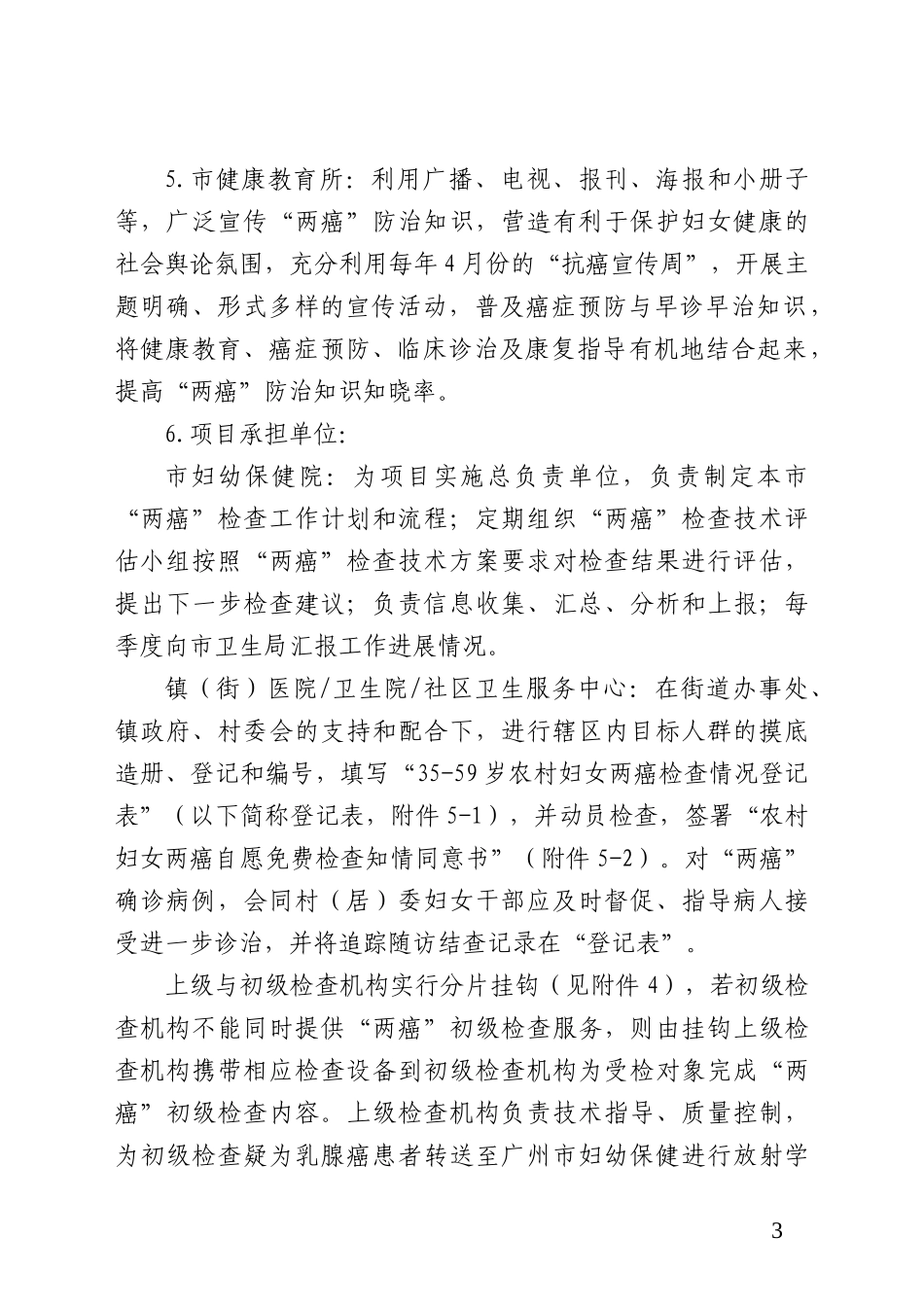 5.市健康教育所：利用广播、电视、报刊、海报和小册子等，广泛宣传“两癌”防治知识，营造有利于保护妇女健康的社会舆论氛围，充分利用每年4月份的“抗癌宣传周”，开展主题明确、形式多样的宣传活动，普及癌症预防与早诊早治知识，将健康教育、癌症预防、临床诊治及康复指导有机地结合起来，提高“两癌”防治知识知晓率。

6.项目承担单位：

市妇幼保健院：为项目实施总负责单位，负责制定本市“两癌”检查工作计划和流程；定期组织“两癌”检查技术评估小组按照“两癌”检查技术方案要求对检查结果进行评估，提出下一步检查建议；负责信息收集、汇总、分析和上报；每季度向市卫生局汇报工作进展情况。

镇（街）医院/卫生院/社区卫生服务中心：在街道办事处、镇政府、村委会的支持和配合下，进行辖区内目标人群的摸底造册、登记和编号，填写“35-59岁农村妇女两癌检查情况登记表”（以下简称登记表，附件5-1），并动员检查，签署“农村妇女两癌自愿免费检查知情同意书”（附件5-2）。对“两癌”确诊病例，会同村（居）委妇女干部应及时督促、指导病人接受进一步诊治，并将追踪随访结查记录在“登记表”。

上级与初级检查机构实行分片挂钩（见附件4），若初级检查机构不能同时提供“两癌”初级检查服务，则由挂钩上级检查机构携带相应检查设备到初级检查机构为受检对象完成“两癌”初级检查内容。上级检查机构负责技术指导、质量控制，为初级检查疑为乳腺癌患者转送至广州市妇幼保健进行放射学

3